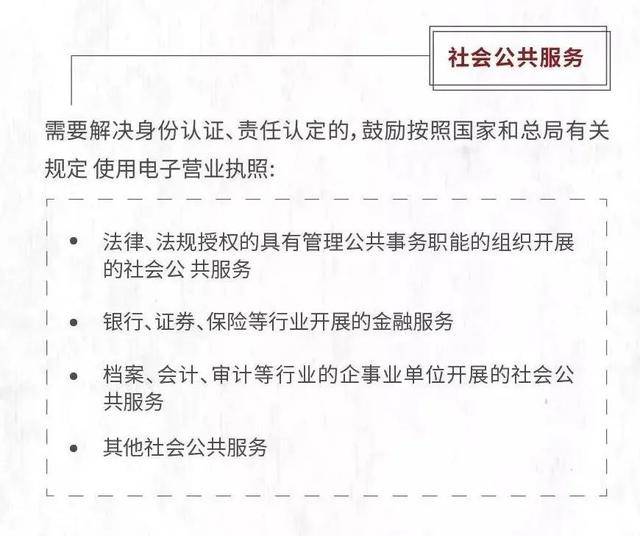 社会公共服务

需要解决身份认证、责任认定的，鼓励按照国家和总局有关规定 使用电子营业执照：

• 法律、法规授权的具有管理公共事务职能的组织开展的社会公 共服务

• 银行、证券、保险等行业开展的金融服务

• 档案、会计、审计等行业的企事业单位开展的社会公共服务

• 其他社会公共服务